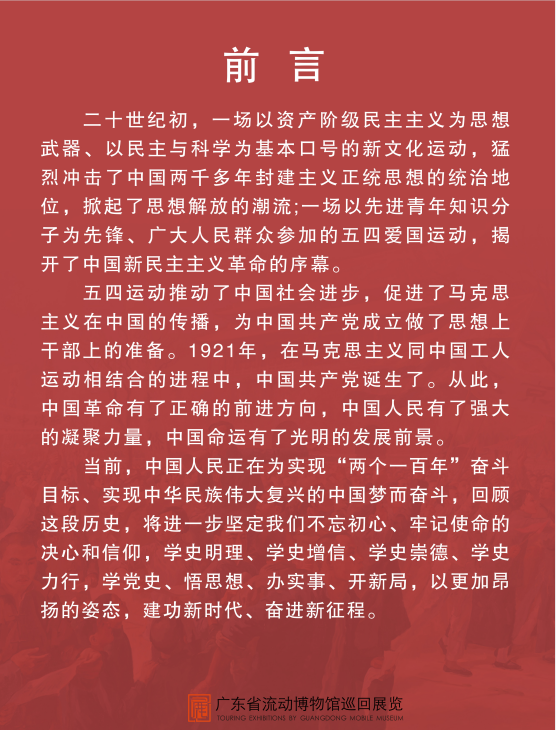 前言

二十世纪初，一场以资产阶级民主主义为思想武器、以民主与科学为基本口号的新文化运动，猛烈冲击了中国两千多年封建主义正统思想的统治地位，掀起了思想解放的潮流;一场以先进青年知识分子为先锋、广大人民群众参加的五四爱国运动，揭开了中国新民主主义革命的序幕。

五四运动推动了中国社会进步，促进了马克思主义在中国的传播，为中国共产党成立做了思想上干部上的准备。1921年，在马克思主义同中国工人运动相结合的进程中，中国共产党诞生了。从此，中国革命有了正确的前进方向，中国人民有了强大的凝聚力量，中国命运有了光明的发展前景。

当前，中国人民正在为实现“两个一百年”奋斗目标、实现中华民族伟大复兴的中国梦而奋斗，回顾这段历史，将进一步坚定我们不忘初心、牢记使命的决心和信仰，学史明理、学史增信、学史崇德、学史力行，学党史、悟思想、办实事、开新局，以更加昂扬的姿态，建功新时代、奋进新征程。

广东省流动博物馆巡回展览
TOURING EXHIBITIONS BY GUANGDONG MOBILE MUSEUM